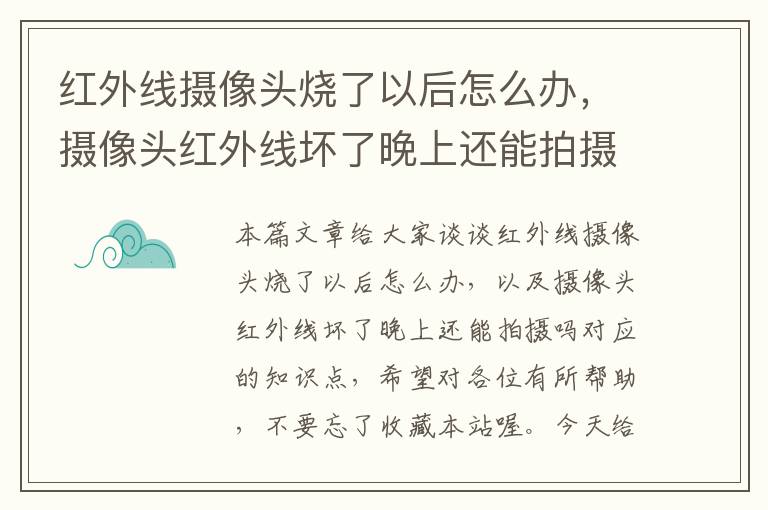 红外线摄像头烧了以后怎么办，摄像头红外线坏了晚上还能拍摄

本篇文章给大家谈谈红外线摄像头烧了以后怎么办，以及摄像头红外线坏了晚上还能拍摄吗对应的知识点，希望对各位有所帮助，不要忘了收藏本站喔。今天给